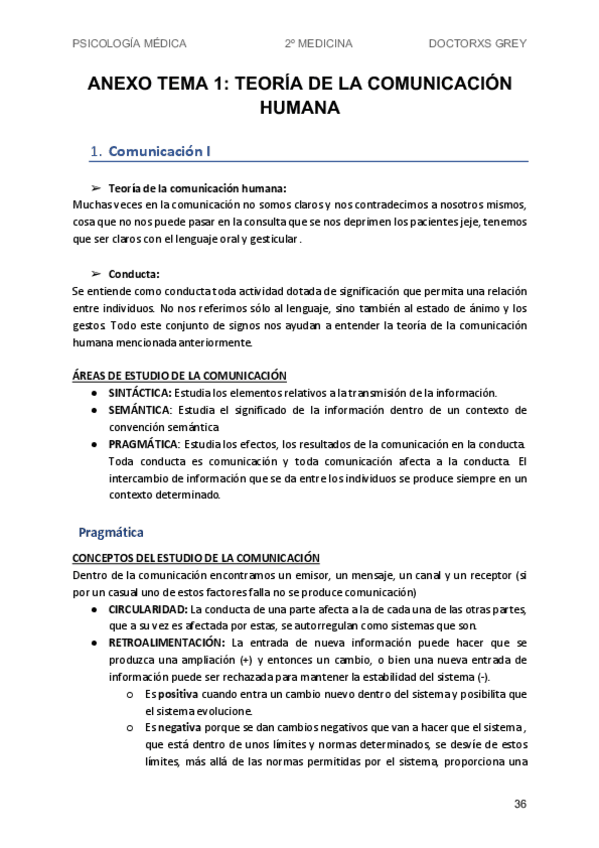 PSICOLOGÍA MÉDICA 2º MEDICINA DOCTORXS GREY

ANEXO TEMA 1: TEORÍA DE LA COMUNICACIÓN HUMANA

1. Comunicación I

➢ Teoría de la comunicación humana:
Muchas veces en la comunicación no somos claros y nos contradecimos a nosotros mismos, cosa que no nos puede pasar en la consulta que se nos deprimen los pacientes jeje, tenemos que ser claros con el lenguaje oral y gesticular.

➢ Conducta:
Se entiende como conducta toda actividad dotada de significación que permita una relación entre individuos. No nos referimos sólo al lenguaje, sino también al estado de ánimo y los gestos. Todo este conjunto de signos nos ayudan a entender la teoría de la comunicación humana mencionada anteriormente.

ÁREAS DE ESTUDIO DE LA COMUNICACIÓN
● SINTÁCTICA: Estudia los elementos relativos a la transmisión de la información.
● SEMÁNTICA: Estudia el significado de la información dentro de un contexto de convención semántica.
● PRAGMÁTICA: Estudia los efectos, los resultados de la comunicación en la conducta. Toda conducta es comunicación y toda comunicación afecta a la conducta. El intercambio de información que se da entre los individuos se produce siempre en un contexto determinado.

Pragmática

CONCEPTOS DEL ESTUDIO DE LA COMUNICACIÓN
Dentro de la comunicación encontramos un emisor, un mensaje, un canal y un receptor (si por un casual uno de estos factores falla no se produce comunicación)
● CIRCULARIDAD: La conducta de una parte afecta a la de cada una de las otras partes, que a su vez es afectada por estas, se autorregulan como sistemas que son.
● RETROALIMENTACIÓN: La entrada de nueva información puede hacer que se produzca una ampliación (+) y entonces un cambio, o bien una nueva entrada de información puede ser rechazada para mantener la estabilidad del sistema (-).
○ Es positiva cuando entra un cambio nuevo dentro del sistema y posibilita que el sistema evolucione.
○ Es negativa porque se dan cambios negativos que van a hacer que el sistema, que está dentro de unos límites y normas determinados, se desvíe de estos límites, más allá de las normas permitidas por el sistema, proporciona una

36